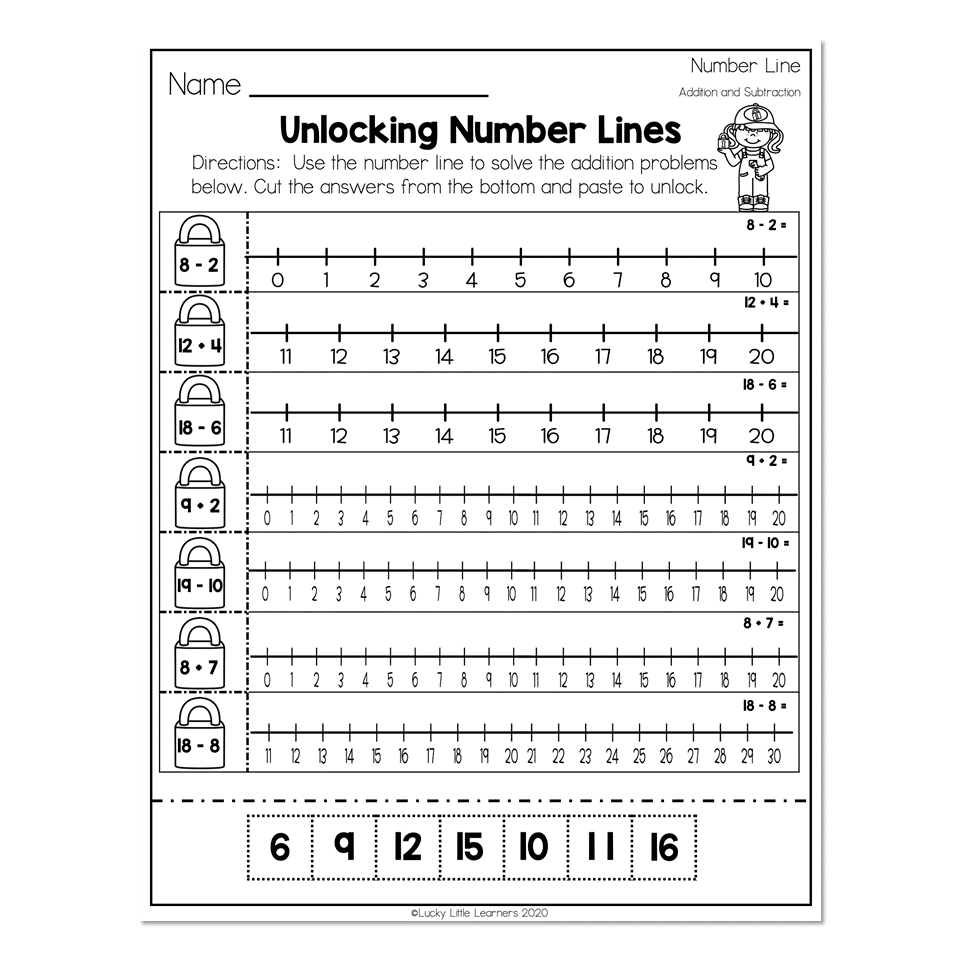 Name ____

Number Line
Addition and Subtraction

Unlocking Number Lines

Directions: Use the number line to solve the addition problems below. Cut the answers from the bottom and paste to unlock.

8 - 2
8 - 2 =
0 1 2 3 4 5 6 7 8 9 10

12 + 4
12 + 4 =
11 12 13 14 15 16 17 18 19 20

18 - 6
18 - 6 =
11 12 13 14 15 16 17 18 19 20

9 + 2
9 + 2 =
0 1 2 3 4 5 6 7 8 9 10 11 12 13 14 15 16 17 18 19 20

19 - 10
19 - 10 =
0 1 2 3 4 5 6 7 8 9 10 11 12 13 14 15 16 17 18 19 20

8 + 7
8 + 7 =
0 1 2 3 4 5 6 7 8 9 10 11 12 13 14 15 16 17 18 19 20

18 - 8
18 - 8 =
11 12 13 14 15 16 17 18 19 20 21 22 23 24 25 26 27 28 29 30

6 9 12 15 10 11 16

©Lucky Little Learners 2020